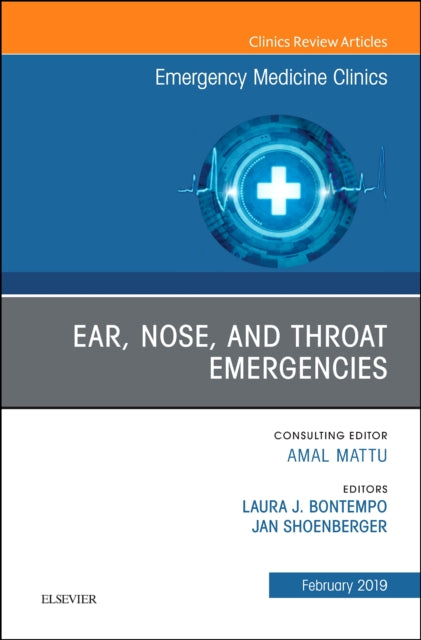 Clinics Review Articles

Emergency Medicine Clinics

EAR, NOSE, AND THROAT EMERGENCIES

CONSULTING EDITOR
AMAL MATTU

EDITORS
LAURA J. BONTEMPO
JAN SHOENBERGER

February 2019

ELSEVIER